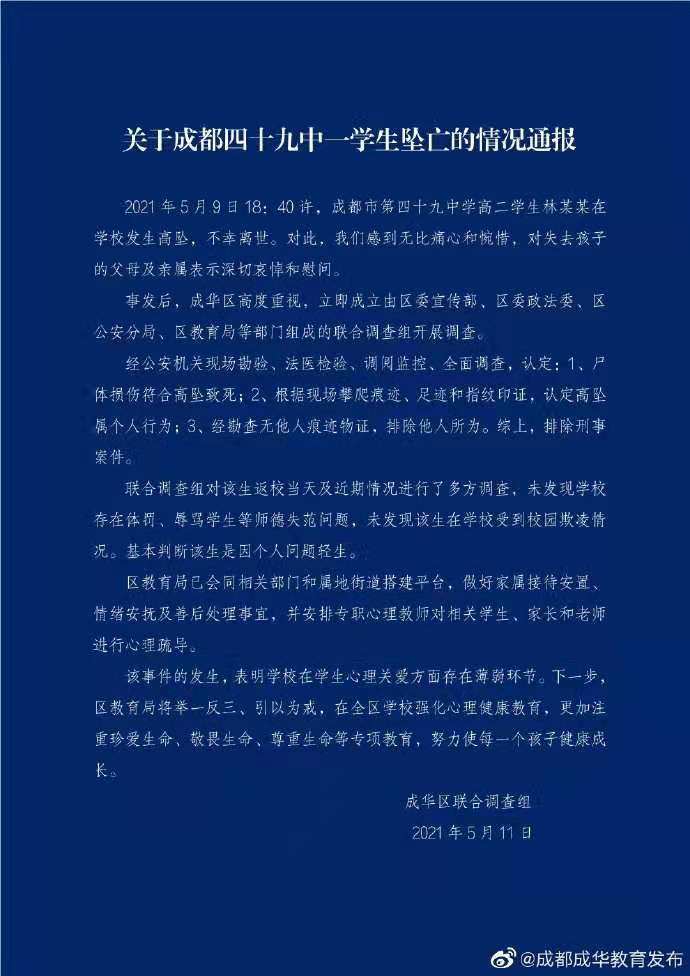 关于成都四十九中一学生坠亡的情况通报

2021年5月9日18：40许，成都市第四十九中学高二学生林某某在学校发生高坠，不幸离世。对此，我们感到无比痛心和惋惜，对失去孩子的父母及亲属表示深切哀悼和慰问。

事发后，成华区高度重视，立即成立由区委宣传部、区委政法委、区公安分局、区教育局等部门组成的联合调查组开展调查。

经公安机关现场勘验、法医检验、调阅监控、全面调查，认定：1、尸体损伤符合高坠致死；2、根据现场攀爬痕迹、足迹和指纹印证，认定高坠属个人行为；3、经勘查无他人痕迹物证，排除他人所为。综上，排除刑事案件。

联合调查组对该生返校当天及近期情况进行了多方调查，未发现学校存在体罚、辱骂学生等师德失范问题，未发现该生在学校受到校园欺凌情况。基本判断该生是因个人问题轻生。

区教育局已会同相关部门和属地街道搭建平台，做好家属接待安置、情绪安抚及善后处理事宜，并安排专职心理教师对相关学生、家长和老师进行心理疏导。

该事件的发生，表明学校在学生心理关爱方面存在薄弱环节。下一步，区教育局将举一反三、引以为戒，在全区学校强化心理健康教育，更加注重珍爱生命、敬畏生命、尊重生命等专项教育，努力使每一个孩子健康成长。

成华区联合调查组
2021年5月11日

@成都成华教育发布